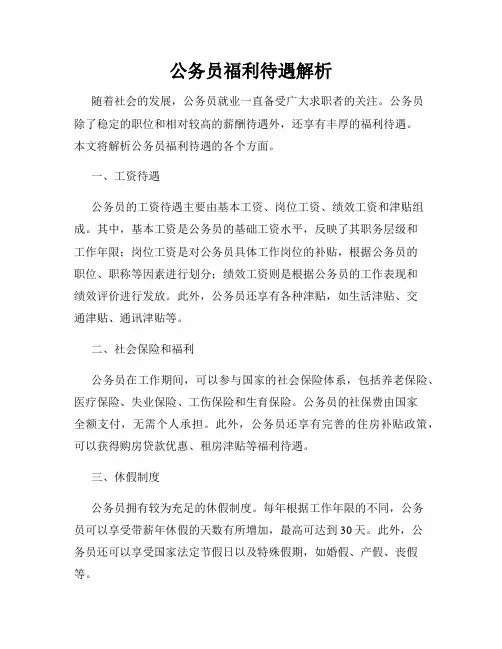 公务员福利待遇解析

随着社会的发展，公务员就业一直备受广大求职者的关注。公务员除了稳定的职位和相对较高的薪酬待遇外，还享有丰厚的福利待遇。本文将解析公务员福利待遇的各个方面。

一、工资待遇

公务员的工资待遇主要由基本工资、岗位工资、绩效工资和津贴组成。其中，基本工资是公务员的基础工资水平，反映了其职务层级和工作年限；岗位工资是对公务员具体工作岗位的补贴，根据公务员的职位、职称等因素进行划分；绩效工资则是根据公务员的工作表现和绩效评价进行发放。此外，公务员还享有各种津贴，如生活津贴、交通津贴、通讯津贴等。

二、社会保险和福利

公务员在工作期间，可以参与国家的社会保险体系，包括养老保险、医疗保险、失业保险、工伤保险和生育保险。公务员的社保费由国家全额支付，无需个人承担。此外，公务员还享有完善的住房补贴政策，可以获得购房贷款优惠、租房津贴等福利待遇。

三、休假制度

公务员拥有较为充足的休假制度。每年根据工作年限的不同，公务员可以享受带薪年休假的天数有所增加，最高可达到30天。此外，公务员还可以享受国家法定节假日以及特殊假期，如婚假、产假、丧假等。